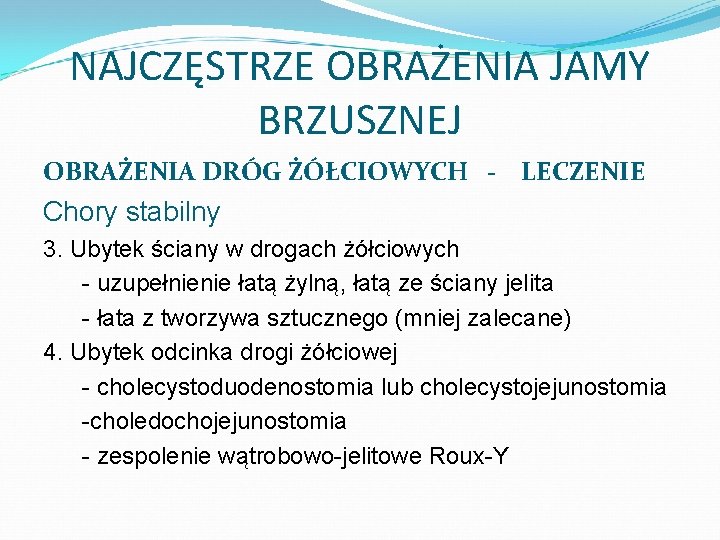 NAJCZĘSTRZE OBRAŻENIA JAMY BRZUSZNEJ

OBRAŻENIA DRÓG ŻÓŁCIOWYCH - LECZENIE

Chory stabilny

3. Ubytek ściany w drogach żółciowych
- uzupełnienie łatą żylną, łatą ze ściany jelita
- łata z tworzywa sztucznego (mniej zalecane)

4. Ubytek odcinka drogi żółciowej
- cholecystoduodenostomia lub cholecystojejunostomia
-choledochojejunostomia
- zespolenie wątrobowo-jelitowe Roux-Y